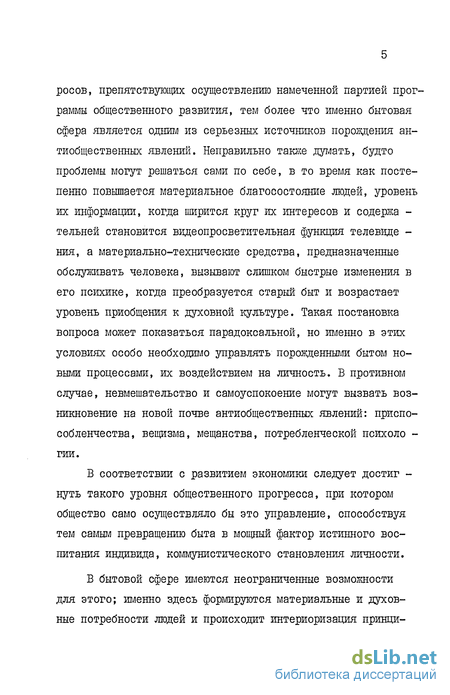 5

росов, препятствующих осуществлению намеченной партией программы общественного развития, тем более что именно бытовая сфера является одним из серьезных источников порождения антиобщественных явлений. Неправильно также думать, будто проблемы могут решаться сами по себе, в то время как постепенно повышается материальное благосостояние людей, уровень их информации, когда ширится круг их интересов и содержательней становится видеопросветительная функция телевидения, а материально-технические средства, предназначенные обслуживать человека, вызывают слишком быстрые изменения в его психике, когда преобразуется старый быт и возрастает уровень приобщения к духовной культуре. Такая постановка вопроса может показаться парадоксальной, но именно в этих условиях особо необходимо управлять порожденными бытом новыми процессами, их воздействием на личность. В противном случае, невмешательство и самоуспокоение могут вызвать возникновение на новой почве антиобщественных явлений: приспособленчества, вещизма, мещанства, потребленческой психологии.

В соответствии с развитием экономики следует достигнуть такого уровня общественного прогресса, при котором общество само осуществляло бы это управление, способствуя тем самым превращению быта в мощный фактор истинного воспитания индивида, коммунистического становления личности.

В бытовой сфере имеются неограниченные возможности для этого; именно здесь формируются материальные и духовные потребности людей и происходит интериоризация принци-

dsLib.net
библиотека диссертаций